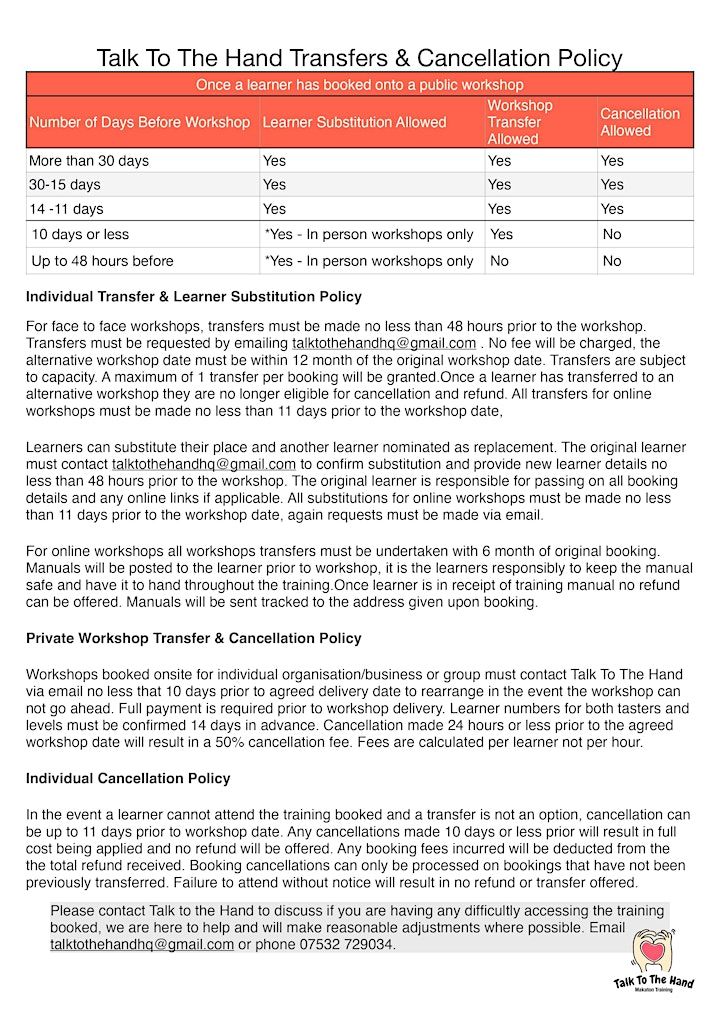 Talk To The Hand Transfers & Cancellation Policy

| Once a learner has booked onto a public workshop | | | |
|---|---|---|---|
| Number of Days Before Workshop | Learner Substitution Allowed | Workshop Transfer Allowed | Cancellation Allowed |
| More than 30 days | Yes | Yes | Yes |
| 30-15 days | Yes | Yes | Yes |
| 14 -11 days | Yes | Yes | Yes |
| 10 days or less | *Yes - In person workshops only | Yes | No |
| Up to 48 hours before | *Yes - In person workshops only | No | No |

Individual Transfer & Learner Substitution Policy

For face to face workshops, transfers must be made no less than 48 hours prior to the workshop. Transfers must be requested by emailing talktothehandhq@gmail.com . No fee will be charged, the alternative workshop date must be within 12 month of the original workshop date. Transfers are subject to capacity. A maximum of 1 transfer per booking will be granted.Once a learner has transferred to an alternative workshop they are no longer eligible for cancellation and refund. All transfers for online workshops must be made no less than 11 days prior to the workshop date,

Learners can substitute their place and another learner nominated as replacement. The original learner must contact talktothehandhq@gmail.com to confirm substitution and provide new learner details no less than 48 hours prior to the workshop. The original learner is responsible for passing on all booking details and any online links if applicable. All substitutions for online workshops must be made no less than 11 days prior to the workshop date, again requests must be made via email.

For online workshops all workshops transfers must be undertaken with 6 month of original booking. Manuals will be posted to the learner prior to workshop, it is the learners responsibly to keep the manual safe and have it to hand throughout the training.Once learner is in receipt of training manual no refund can be offered. Manuals will be sent tracked to the address given upon booking.

Private Workshop Transfer & Cancellation Policy

Workshops booked onsite for individual organisation/business or group must contact Talk To The Hand via email no less that 10 days prior to agreed delivery date to rearrange in the event the workshop can not go ahead. Full payment is required prior to workshop delivery. Learner numbers for both tasters and levels must be confirmed 14 days in advance. Cancellation made 24 hours or less prior to the agreed workshop date will result in a 50% cancellation fee. Fees are calculated per learner not per hour.

Individual Cancellation Policy

In the event a learner cannot attend the training booked and a transfer is not an option, cancellation can be up to 11 days prior to workshop date. Any cancellations made 10 days or less prior will result in full cost being applied and no refund will be offered. Any booking fees incurred will be deducted from the the total refund received. Booking cancellations can only be processed on bookings that have not been previously transferred. Failure to attend without notice will result in no refund or transfer offered.

Please contact Talk to the Hand to discuss if you are having any difficultly accessing the training booked, we are here to help and will make reasonable adjustments where possible. Email talktothehandhq@gmail.com or phone 07532 729034.

Talk To The Hand
Makaton Training